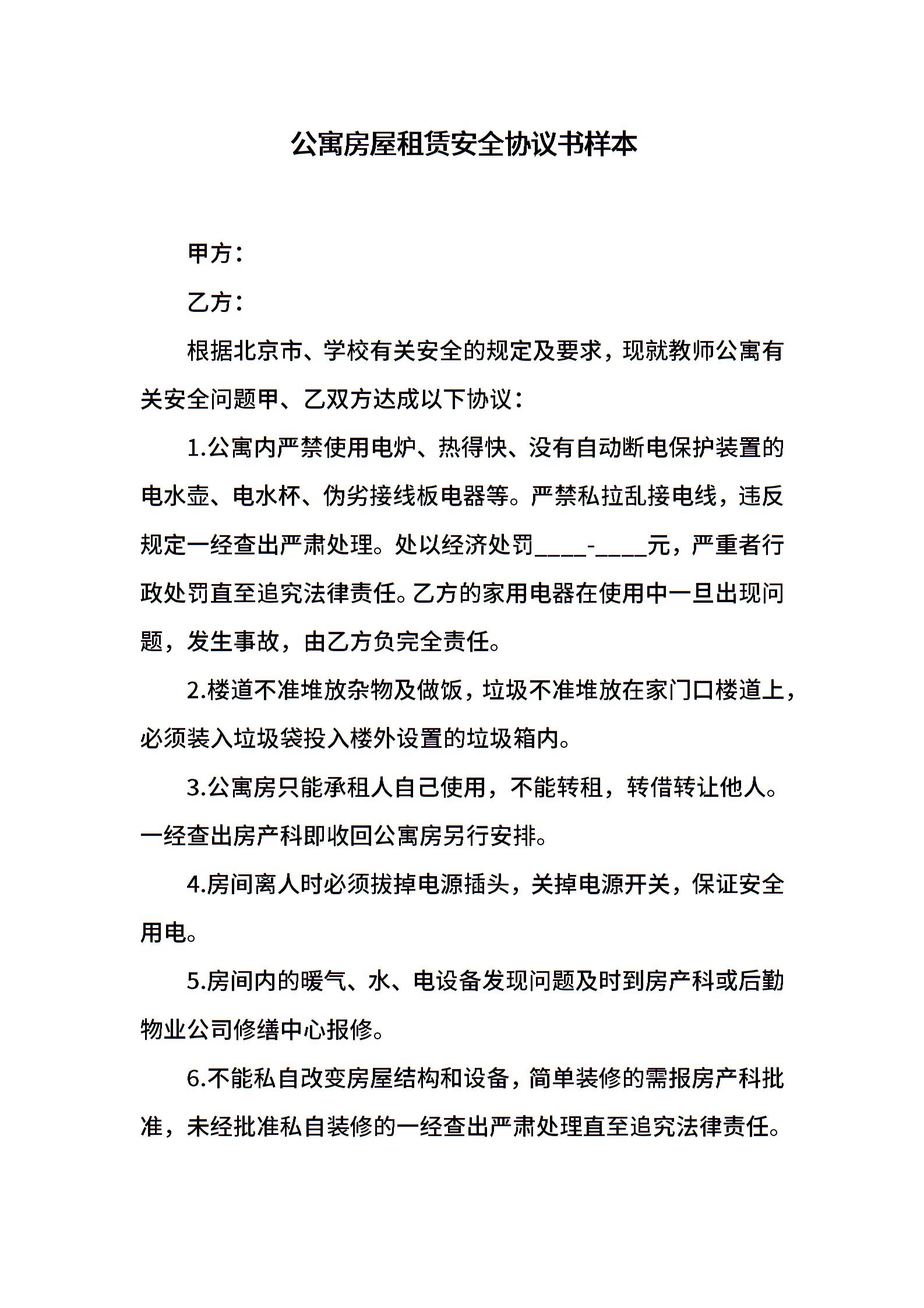 公寓房屋租赁安全协议书样本

甲方：

乙方：

根据北京市、学校有关安全的规定及要求，现就教师公寓有关安全问题甲、乙双方达成以下协议：

1.公寓内严禁使用电炉、热得快、没有自动断电保护装置的电水壶、电水杯、伪劣接线板电器等。严禁私拉乱接电线，违反规定一经查出严肃处理。处以经济处罚____-____元，严重者行政处罚直至追究法律责任。乙方的家用电器在使用中一旦出现问题，发生事故，由乙方负完全责任。

2.楼道不准堆放杂物及做饭，垃圾不准堆放在家门口楼道上，必须装入垃圾袋投入楼外设置的垃圾箱内。

3.公寓房只能承租人自己使用，不能转租，转借转让他人。一经查出房产科即收回公寓房另行安排。

4.房间离人时必须拔掉电源插头，关掉电源开关，保证安全用电。

5.房间内的暖气、水、电设备发现问题及时到房产科或后勤物业公司修缮中心报修。

6.不能私自改变房屋结构和设备，简单装修的需报房产科批准，未经批准私自装修的一经查出严肃处理直至追究法律责任。